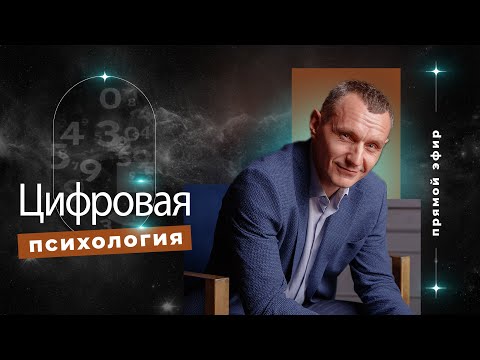 Цифровая
психология

прямой эфир